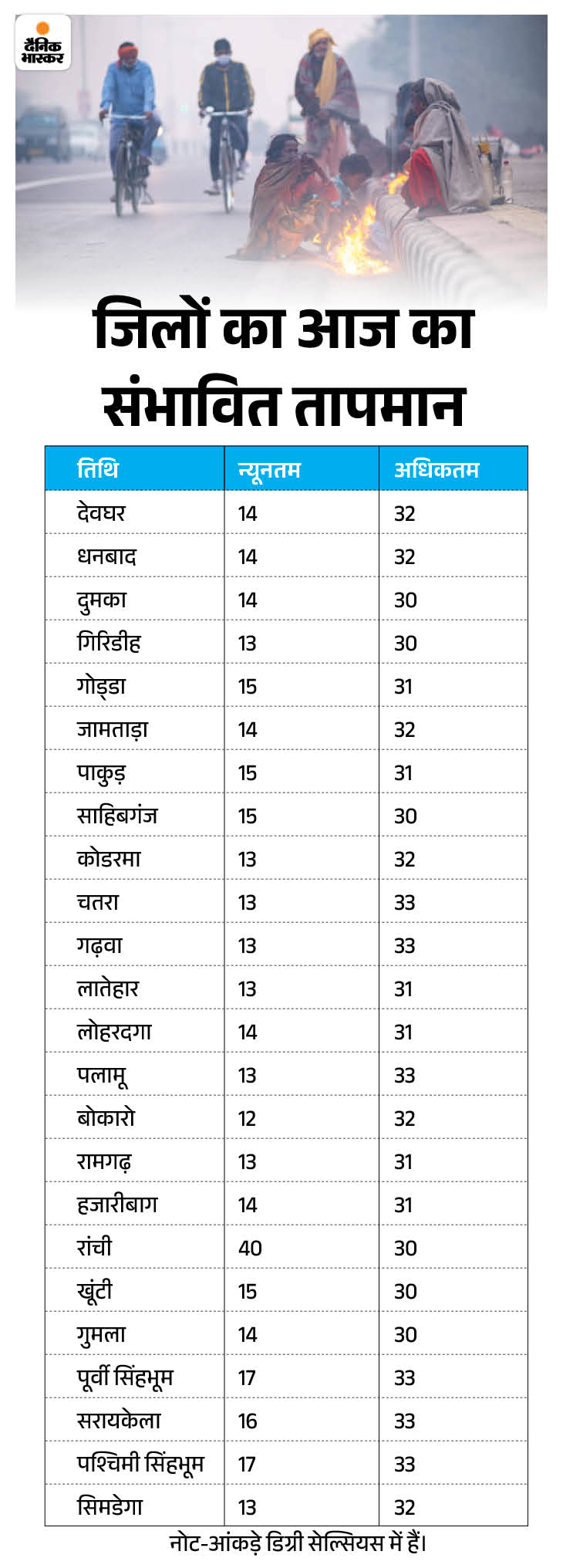 दैनिक भास्कर

जिलों का आज का संभावित तापमान

| तिथि | न्यूनतम | अधिकतम |
|---|---|---|
| देवघर | 14 | 32 |
| धनबाद | 14 | 32 |
| दुमका | 14 | 30 |
| गिरिडीह | 13 | 30 |
| गोड्डा | 15 | 31 |
| जामताड़ा | 14 | 32 |
| पाकुड़ | 15 | 31 |
| साहिबगंज | 15 | 30 |
| कोडरमा | 13 | 32 |
| चतरा | 13 | 33 |
| गढ़वा | 13 | 33 |
| लातेहार | 13 | 31 |
| लोहरदगा | 14 | 31 |
| पलामू | 13 | 33 |
| बोकारो | 12 | 32 |
| रामगढ़ | 13 | 31 |
| हजारीबाग | 14 | 31 |
| रांची | 40 | 30 |
| खूंटी | 15 | 30 |
| गुमला | 14 | 30 |
| पूर्वी सिंहभूम | 17 | 33 |
| सरायकेला | 16 | 33 |
| पश्चिमी सिंहभूम | 17 | 33 |
| सिमडेगा | 13 | 32 |

नोट-आंकड़े डिग्री सेल्सियस में हैं।